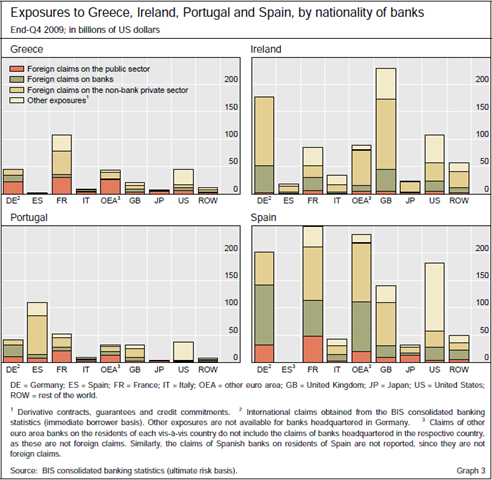 Exposures to Greece, Ireland, Portugal and Spain, by nationality of banks
End-Q4 2009; in billions of US dollars

Greece

Foreign claims on the public sector
Foreign claims on banks
Foreign claims on the non-bank private sector
Other exposures$^1$

200
150
100
50
0

DE$^2$ ES FR IT OEA$^3$ GB JP US ROW

Ireland

200
150
100
50
0

DE$^2$ ES FR IT OEA$^3$ GB JP US ROW

Portugal

200
150
100
50
0

DE$^2$ ES FR IT OEA$^3$ GB JP US ROW

Spain

200
150
100
50
0

DE$^2$ ES$^3$ FR IT OEA$^3$ GB JP US ROW

DE = Germany; ES = Spain; FR = France; IT = Italy; OEA = other euro area; GB = United Kingdom; JP = Japan; US = United States; ROW = rest of the world.

$^1$ Derivative contracts, guarantees and credit commitments. $^2$ International claims obtained from the BIS consolidated banking statistics (immediate borrower basis). Other exposures are not available for banks headquartered in Germany. $^3$ Claims of other euro area banks on the residents of each vis-a-vis country do not include the claims of banks headquartered in the respective country, as these are not foreign claims. Similarly, the claims of Spanish banks on residents of Spain are not reported, since they are not foreign claims.

Source: BIS consolidated banking statistics (ultimate risk basis).

Graph 3